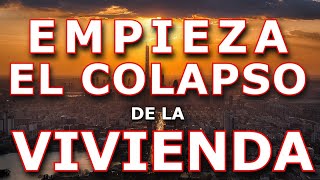 EMPIEZA
EL COLAPSO
DE LA
VIVIENDA